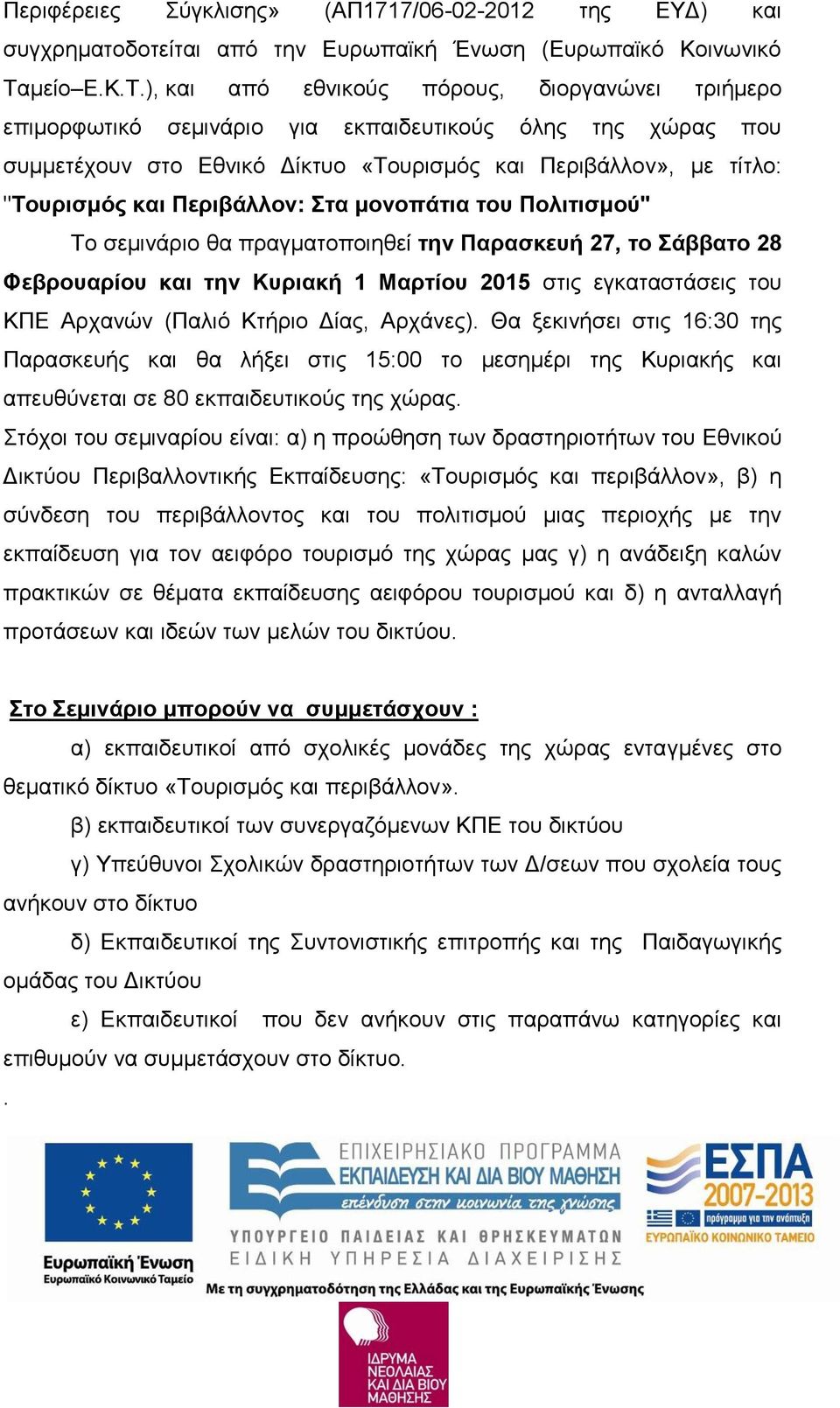 Περιφέρειες Σύγκλισης» (ΑΠ1717/06-02-2012 της ΕΥΔ) και συγχρηματοδοτείται από την Ευρωπαϊκή Ένωση (Ευρωπαϊκό Κοινωνικό Ταμείο–Ε.Κ.Τ.), και από εθνικούς πόρους, διοργανώνει τριήμερο επιμορφωτικό σεμινάριο για εκπαιδευτικούς όλης της χώρας που συμμετέχουν στο Εθνικό Δίκτυο «Τουρισμός και Περιβάλλον», με τίτλο: "Τουρισμός και Περιβάλλον: Στα μονοπάτια του Πολιτισμού"

Το σεμινάριο θα πραγματοποιηθεί την Παρασκευή 27, το Σάββατο 28 Φεβρουαρίου και την Κυριακή 1 Μαρτίου 2015 στις εγκαταστάσεις του ΚΠΕ Αρχανών (Παλιό Κτήριο Δίας, Αρχάνες). Θα ξεκινήσει στις 16:30 της Παρασκευής και θα λήξει στις 15:00 το μεσημέρι της Κυριακής και απευθύνεται σε 80 εκπαιδευτικούς της χώρας.

Στόχοι του σεμιναρίου είναι: α) η προώθηση των δραστηριοτήτων του Εθνικού Δικτύου Περιβαλλοντικής Εκπαίδευσης: «Τουρισμός και περιβάλλον», β) η σύνδεση του περιβάλλοντος και του πολιτισμού μιας περιοχής με την εκπαίδευση για τον αειφόρο τουρισμό της χώρας μας γ) η ανάδειξη καλών πρακτικών σε θέματα εκπαίδευσης αειφόρου τουρισμού και δ) η ανταλλαγή προτάσεων και ιδεών των μελών του δικτύου.

Στο Σεμινάριο μπορούν να συμμετάσχουν :

α) εκπαιδευτικοί από σχολικές μονάδες της χώρας ενταγμένες στο θεματικό δίκτυο «Τουρισμός και περιβάλλον».

β) εκπαιδευτικοί των συνεργαζόμενων ΚΠΕ του δικτύου

γ) Υπεύθυνοι Σχολικών δραστηριοτήτων των Δ/σεων που σχολεία τους ανήκουν στο δίκτυο

δ) Εκπαιδευτικοί της Συντονιστικής επιτροπής και της Παιδαγωγικής ομάδας του Δικτύου

ε) Εκπαιδευτικοί που δεν ανήκουν στις παραπάνω κατηγορίες και επιθυμούν να συμμετάσχουν στο δίκτυο.

.

Ευρωπαϊκή Ένωση
Ευρωπαϊκό Κοινωνικό Ταμείο

ΕΠΙΧΕΙΡΗΣΙΑΚΟ ΠΡΟΓΡΑΜΜΑ
ΕΚΠΑΙΔΕΥΣΗ ΚΑΙ ΔΙΑ ΒΙΟΥ ΜΑΘΗΣΗ
επένδυση στην κοινωνία της γνώσης
ΥΠΟΥΡΓΕΙΟ ΠΑΙΔΕΙΑΣ ΚΑΙ ΘΡΗΣΚΕΥΜΑΤΩΝ
ΕΙΔΙΚΗ ΥΠΗΡΕΣΙΑ ΔΙΑΧΕΙΡΙΣΗΣ

ΕΣΠΑ
2007-2013
πρόγραμμα για την ανάπτυξη
ΕΥΡΩΠΑΪΚΟ ΚΟΙΝΩΝΙΚΟ ΤΑΜΕΙΟ

Με τη συγχρηματοδότηση της Ελλάδας και της Ευρωπαϊκής Ένωσης

ΙΔΡΥΜΑ ΝΕΟΛΑΙΑΣ ΚΑΙ ΔΙΑ ΒΙΟΥ ΜΑΘΗΣΗΣ